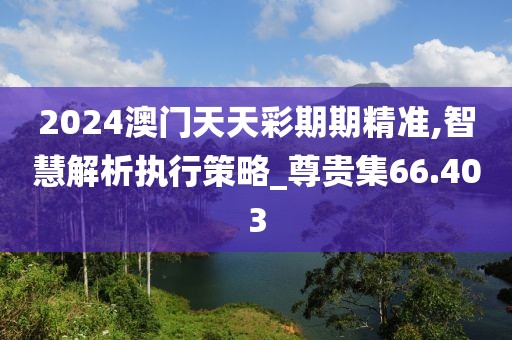 2024澳门天天彩期期精准,智慧解析执行策略_尊贵集66.403